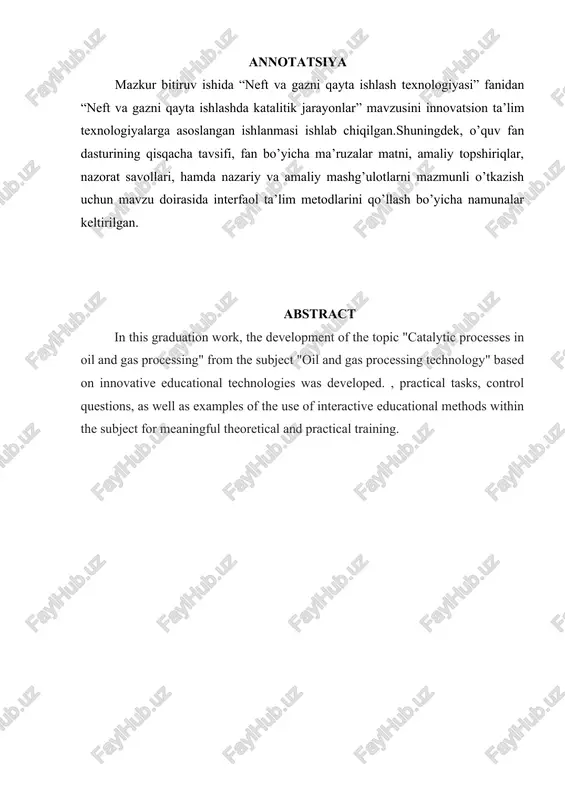 ANNOTATSIYA

Mazkur bitiruv ishida “Neft va gazni qayta ishlash texnologiyasi” fanidan “Neft va gazni qayta ishlashda katalitik jarayonlar” mavzusini innovatsion ta’lim texnologiyalarga asoslangan ishlanmasi ishlab chiqilgan.Shuningdek, o’quv fan dasturining qisqacha tavsifi, fan bo’yicha ma’ruzalar matni, amaliy topshiriqlar, nazorat savollari, hamda nazariy va amaliy mashg’ulotlarni mazmunli o’tkazish uchun mavzu doirasida interfaol ta’lim metodlarini qo’llash bo’yicha namunalar keltirilgan.

ABSTRACT

In this graduation work, the development of the topic "Catalytic processes in oil and gas processing" from the subject "Oil and gas processing technology" based on innovative educational technologies was developed. , practical tasks, control questions, as well as examples of the use of interactive educational methods within the subject for meaningful theoretical and practical training.

FaylHub.uz